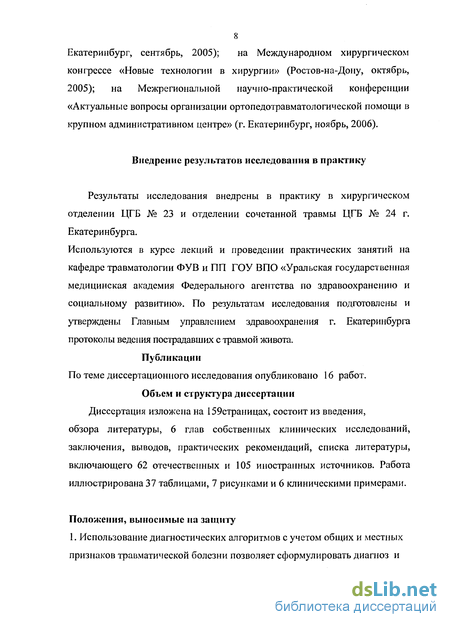 8

Екатеринбург, сентябрь, 2005); на Международном хирургическом конгрессе «Новые технологии в хирургии» (Ростов-на-Дону, октябрь, 2005); на Межрегиональной научно-практической конференции «Актуальные вопросы организации ортопедотравматологической помощи в крупном административном центре» (г. Екатеринбург, ноябрь, 2006).

Внедрение результатов исследования в практику

Результаты исследования внедрены в практику в хирургическом отделении ЦГБ № 23 и отделении сочетанной травмы ЦГБ № 24 г. Екатеринбурга.

Используются в курсе лекций и проведении практических занятий на кафедре травматологии ФУВ и ПП ГОУ ВПО «Уральская государственная медицинская академия Федерального агентства по здравоохранению и социальному развитию». По результатам исследования подготовлены и утверждены Главным управлением здравоохранения г. Екатеринбурга протоколы ведения пострадавших с травмой живота.

Публикации

По теме диссертационного исследования опубликовано 16 работ.

Объем и структура диссертации

Диссертация изложена на 159страницах, состоит из введения, обзора литературы, 6 глав собственных клинических исследований, заключения, выводов, практических рекомендаций, списка литературы, включающего 62 отечественных и 105 иностранных источников. Работа иллюстрирована 37 таблицами, 7 рисунками и 6 клиническими примерами.

Положения, выносимые на защиту

1. Использование диагностических алгоритмов с учетом общих и местных признаков травматической болезни позволяет сформулировать диагноз и

dsLib.net
библиотека диссертаций